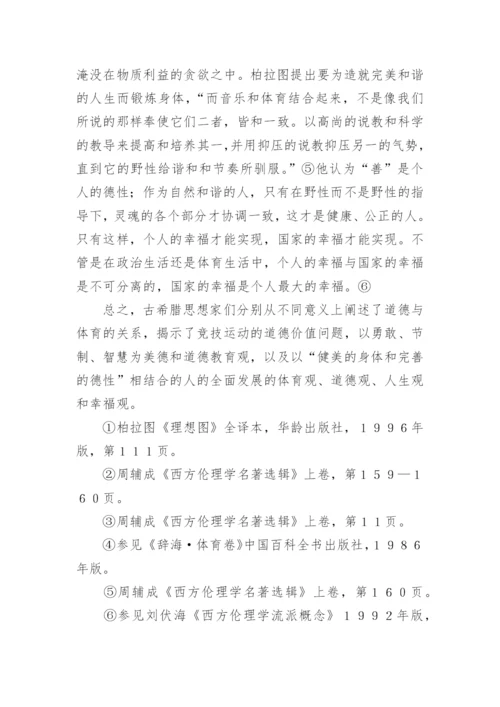 淹没在物质利益的贪欲之中。柏拉图提出要为造就完美和谐的人生而锻炼身体，“而音乐和体育结合起来，不是像我们所说的那样奉使它们二者，皆和一致。以高尚的说教和科学的教导来提高和培养其一,并用抑压的说教抑压另一的气势，直到它的野性给谐和和节奏所驯服。”⑤他认为“善”是个人的德性；作为自然和谐的人，只有在野性而不是野性的指导下，灵魂的各个部分才协调一致，这才是健康、公正的人。只有这样，个人的幸福才能实现，国家的幸福才能实现。不管是在政治生活还是体育生活中，个人的幸福与国家的幸福是不可分离的，国家的幸福是个人最大的幸福。⑥

总之，古希腊思想家们分别从不同意义上阐述了道德与体育的关系，揭示了竞技运动的道德价值问题，以勇敢、节制、智慧为美德和道德教育观，以及以“健美的身体和完善的德性”相结合的人的全面发展的体育观、道德观、人生观和幸福观。

①柏拉图《理想图》全译本，华龄出版社，１９９６年版，第１１１页。

②周辅成《西方伦理学名著选辑》上卷，第１５９—１６０页。

③周辅成《西方伦理学名著选辑》上卷，第１１页。

④参见《辞海·体育卷》中国百科全书出版社，１９８６年版。

⑤周辅成《西方伦理学名著选辑》上卷，第１６０页。

⑥参见刘伏海《西方伦理学流派概念》１９９２年版，